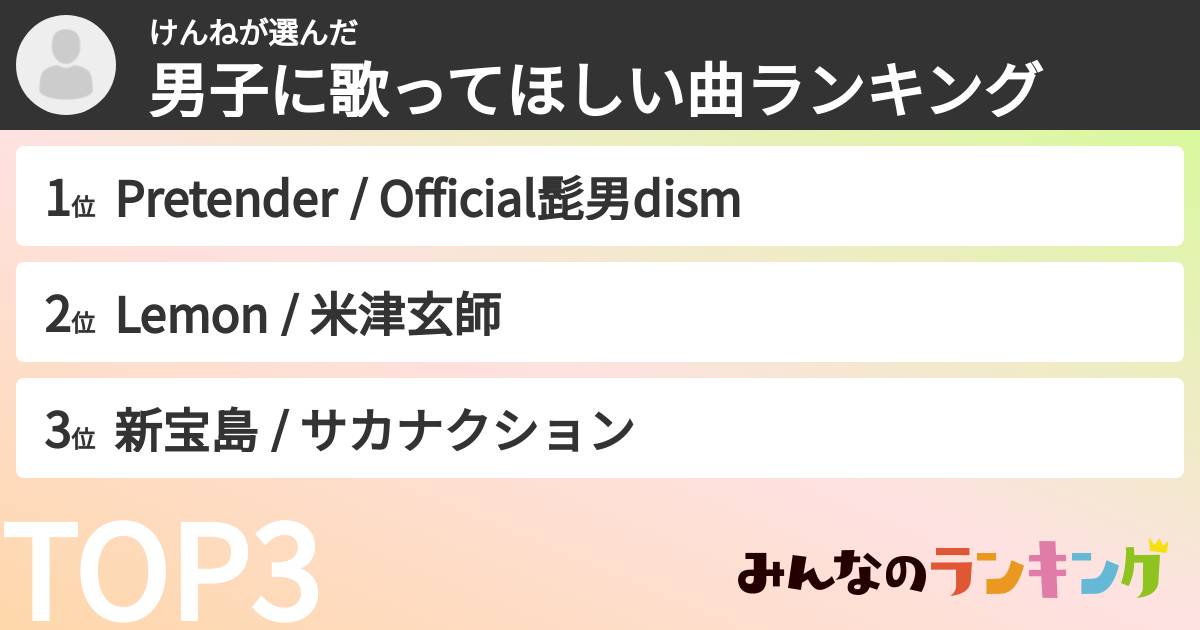 けんねが選んだ
男子に歌ってほしい曲ランキング

1位 Pretender / Official髭男dism

2位 Lemon / 米津玄師

3位 新宝島 / サカナクション

TOP3

みんなのランキング